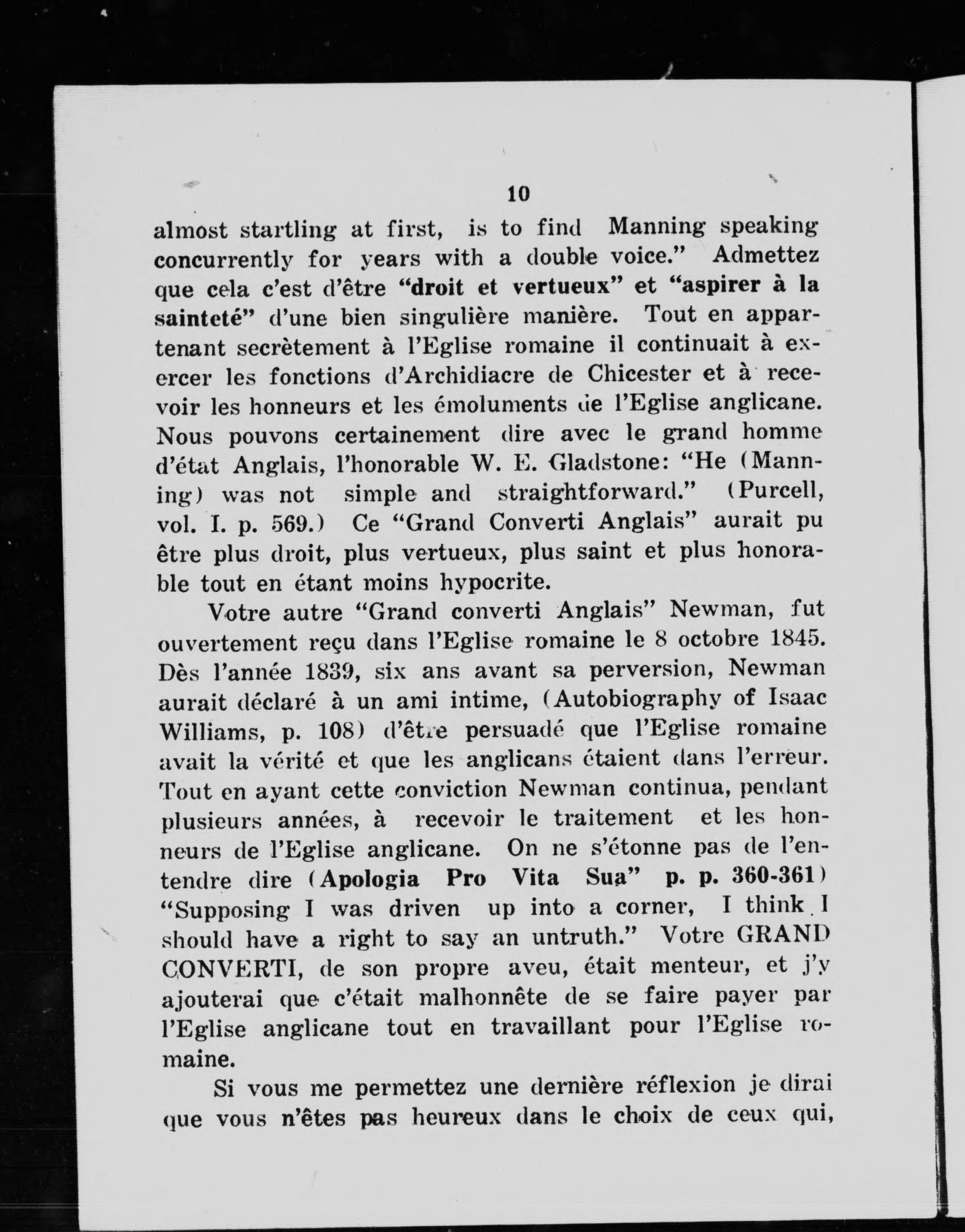 10

almost startling at first, is to find Manning speaking concurrently for years with a double voice." Admettez que cela c'est d'être "droit et vertueux" et "aspirer à la sainteté" d'une bien singulière manière. Tout en appartenant secrètement à l'Eglise romaine il continuait à exercer les fonctions d'Archidiacre de Chicester et à recevoir les honneurs et les émoluments de l'Eglise anglicane. Nous pouvons certainement dire avec le grand homme d'état Anglais, l'honorable W. E. Gladstone: "He (Manning) was not simple and straightforward." (Purcell, vol. I. p. 569.) Ce "Grand Converti Anglais" aurait pu être plus droit, plus vertueux, plus saint et plus honorable tout en étant moins hypocrite.

Votre autre "Grand converti Anglais" Newman, fut ouvertement reçu dans l'Eglise romaine le 8 octobre 1845. Dès l'année 1839, six ans avant sa perversion, Newman aurait déclaré à un ami intime, (Autobiography of Isaac Williams, p. 108) d'être persuadé que l'Eglise romaine avait la vérité et que les anglicans étaient dans l'erreur. Tout en ayant cette conviction Newman continua, pendant plusieurs années, à recevoir le traitement et les honneurs de l'Eglise anglicane. On ne s'étonne pas de l'entendre dire (Apologia Pro Vita Sua" p. p. 360-361) "Supposing I was driven up into a corner, I think I should have a right to say an untruth." Votre GRAND CONVERTI, de son propre aveu, était menteur, et j'y ajouterai que c'était malhonnête de se faire payer par l'Eglise anglicane tout en travaillant pour l'Eglise romaine.

Si vous me permettez une dernière réflexion je dirai que vous n'êtes pas heureux dans le choix de ceux qui,